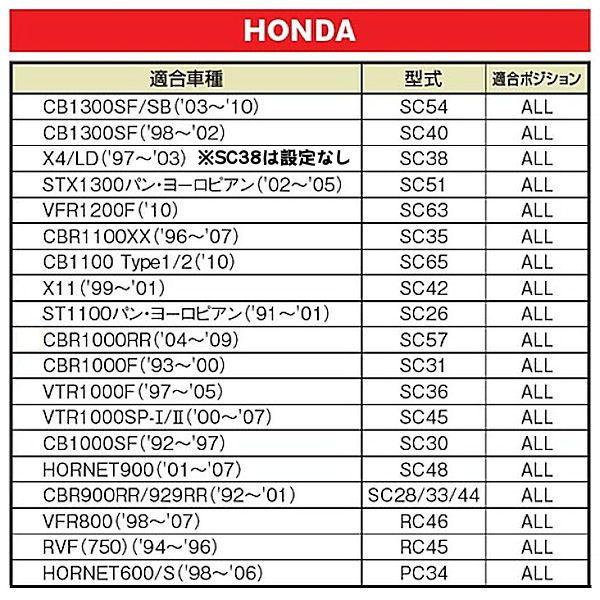 HONDA

| 適合車種 | 型式 | 適合ポジション |
|---|---|---|
| CB1300SF/SB('03～'10) | SC54 | ALL |
| CB1300SF('98～'02) | SC40 | ALL |
| X4/LD('97～'03) ※SC38は設定なし | SC38 | ALL |
| STX1300パン・ヨーロピアン('02～'05) | SC51 | ALL |
| VFR1200F('10) | SC63 | ALL |
| CBR1100XX('96～'07) | SC35 | ALL |
| CB1100 Type1/2('10) | SC65 | ALL |
| X11('99～'01) | SC42 | ALL |
| ST1100パン・ヨーロピアン('91～'01) | SC26 | ALL |
| CBR1000RR('04～'09) | SC57 | ALL |
| CBR1000F('93～'00) | SC31 | ALL |
| VTR1000F('97～'05) | SC36 | ALL |
| VTR1000SP-Ⅰ/Ⅱ('00～'07) | SC45 | ALL |
| CB1000SF('92～'97) | SC30 | ALL |
| HORNET900('01～'07) | SC48 | ALL |
| CBR900RR/929RR('92～'01) | SC28/33/44 | ALL |
| VFR800('98～'07) | RC46 | ALL |
| RVF(750)('94～'96) | RC45 | ALL |
| HORNET600/S('98～'06) | PC34 | ALL |